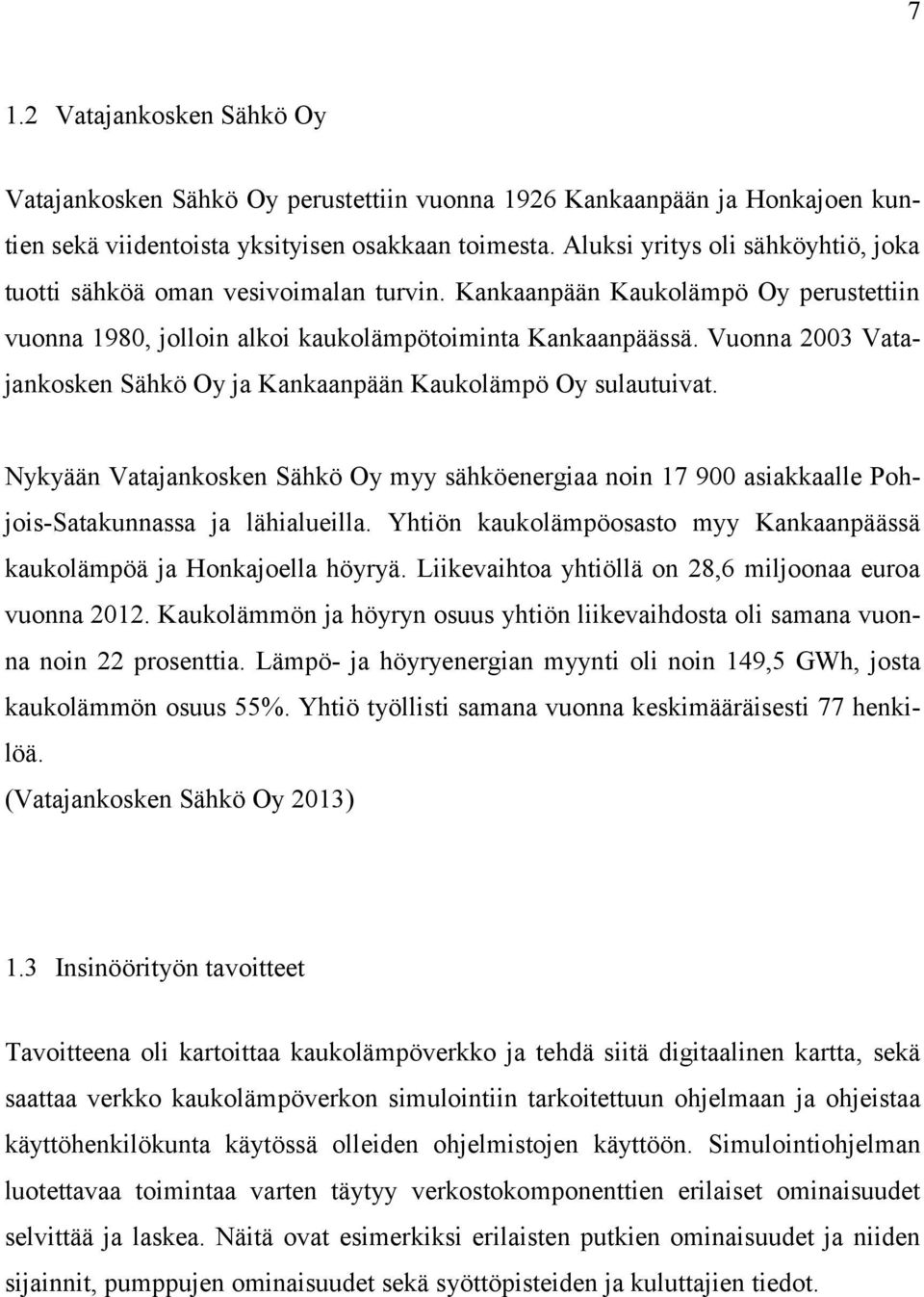 7

1.2 Vatajankosken Sähkö Oy

Vatajankosken Sähkö Oy perustettiin vuonna 1926 Kankaanpään ja Honkajoen kuntien sekä viidentoista yksityisen osakkaan toimesta. Aluksi yritys oli sähköyhtiö, joka tuotti sähköä oman vesivoimalan turvin. Kankaanpään Kaukolämpö Oy perustettiin vuonna 1980, jolloin alkoi kaukolämpötoiminta Kankaanpäässä. Vuonna 2003 Vatajankosken Sähkö Oy ja Kankaanpään Kaukolämpö Oy sulautuivat.

Nykyään Vatajankosken Sähkö Oy myy sähköenergiaa noin 17 900 asiakkaalle Pohjois-Satakunnassa ja lähialueilla. Yhtiön kaukolämpöosasto myy Kankaanpäässä kaukolämpöä ja Honkajoella höyryä. Liikevaihtoa yhtiöllä on 28,6 miljoonaa euroa vuonna 2012. Kaukolämmön ja höyryn osuus yhtiön liikevaihdosta oli samana vuonna noin 22 prosenttia. Lämpö- ja höyryenergian myynti oli noin 149,5 GWh, josta kaukolämmön osuus 55%. Yhtiö työllisti samana vuonna keskimääräisesti 77 henkilöä.
(Vatajankosken Sähkö Oy 2013)

1.3 Insinöörityön tavoitteet

Tavoitteena oli kartoittaa kaukolämpöverkko ja tehdä siitä digitaalinen kartta, sekä saattaa verkko kaukolämpöverkon simulointiin tarkoitettuun ohjelmaan ja ohjeistaa käyttöhenkilökunta käytössä olleiden ohjelmistojen käyttöön. Simulointiohjelman luotettavaa toimintaa varten täytyy verkostokomponenttien erilaiset ominaisuudet selvittää ja laskea. Näitä ovat esimerkiksi erilaisten putkien ominaisuudet ja niiden sijainnit, pumppujen ominaisuudet sekä syöttöpisteiden ja kuluttajien tiedot.